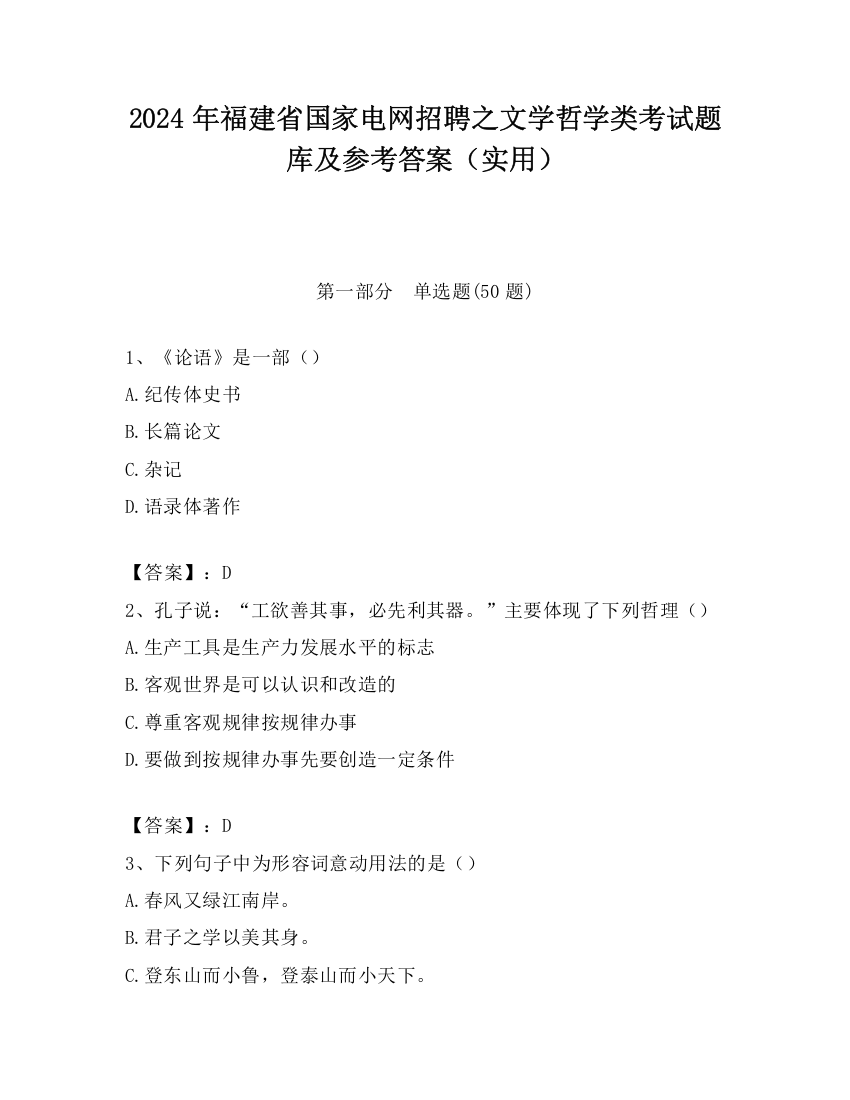 2024 年福建省国家电网招聘之文学哲学类考试题库及参考答案（实用）

第一部分　单选题(50 题)

1、《论语》是一部（）
A.纪传体史书
B.长篇论文
C.杂记
D.语录体著作

【答案】：D
2、孔子说：“工欲善其事，必先利其器。”主要体现了下列哲理（）
A.生产工具是生产力发展水平的标志
B.客观世界是可以认识和改造的
C.尊重客观规律按规律办事
D.要做到按规律办事先要创造一定条件

【答案】：D
3、下列句子中为形容词意动用法的是（）
A.春风又绿江南岸。
B.君子之学以美其身。
C.登东山而小鲁，登泰山而小天下。